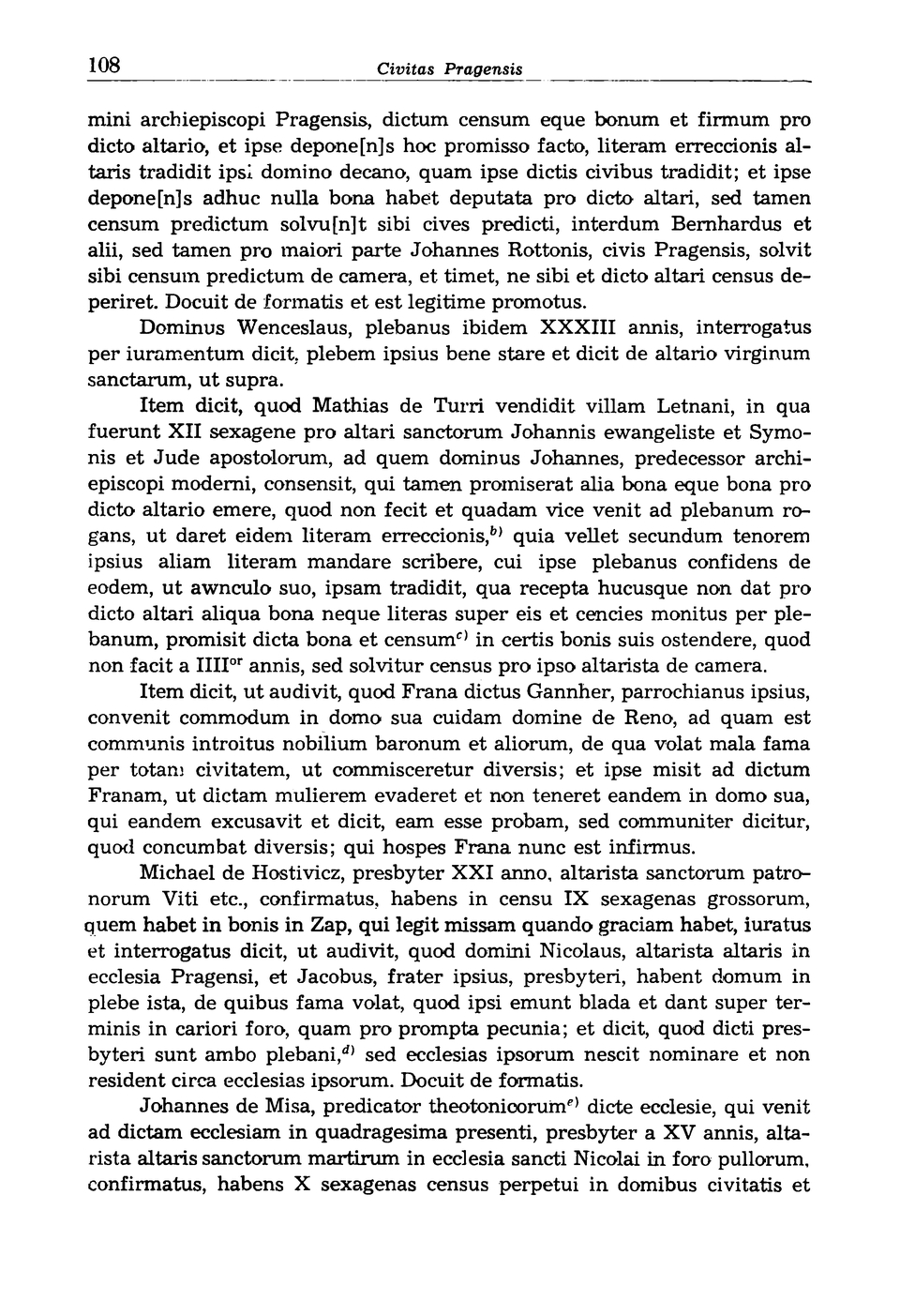 108 Civitas Pragensis

mini archiepiscopi Pragensis, dictum censum eque bonum et firmum pro dicto altario, et ipse depone[n]s hoc promisso facto, literam erreccionis altaris tradidit ipsi domino decano, quam ipse dictis civibus tradidit; et ipse depone[n]s adhuc nulla bona habet deputata pro dicto altari, sed tamen censum predictum solvu[n]t sibi cives predicti, interdum Bernhardus et alii, sed tamen pro maiori parte Johannes Rottonis, civis Pragensis, solvit sibi censum predictum de camera, et timet, ne sibi et dicto altari census deperiret. Docuit de formatis et est legitime promotus.

Dominus Wenceslaus, plebanus ibidem XXXIII annis, interrogatus per iuramentum dicit, plebem ipsius bene stare et dicit de altario virginum sanctarum, ut supra.

Item dicit, quod Mathias de Turri vendidit villam Letnani, in qua fuerunt XII sexagene pro altari sanctorum Johannis ewangeliste et Symonis et Jude apostolorum, ad quem dominus Johannes, predecessor archiepiscopi moderni, consensit, qui tamen promiserat alia bona eque bona pro dicto altario emere, quod non fecit et quadam vice venit ad plebanum rogans, ut daret eidem literam erreccionis,$^{b)}$ quia vellet secundum tenorem ipsius aliam literam mandare scribere, cui ipse plebanus confidens de eodem, ut awnculo suo, ipsam tradidit, qua recepta hucusque non dat pro dicto altari aliqua bona neque literas super eis et cencies monitus per plebanum, promisit dicta bona et censum$^{c)}$ in certis bonis suis ostendere, quod non facit a IIII$^{or}$ annis, sed solvitur census pro ipso altarista de camera.

Item dicit, ut audivit, quod Frana dictus Gannher, parrochianus ipsius, convenit commodum in domo sua cuidam domine de Reno, ad quam est communis introitus nobilium baronum et aliorum, de qua volat mala fama per totam civitatem, ut commisceretur diversis; et ipse misit ad dictum Franam, ut dictam mulierem evaderet et non teneret eandem in domo sua, qui eandem excusavit et dicit, eam esse probam, sed communiter dicitur, quod concumbat diversis; qui hospes Frana nunc est infirmus.

Michael de Hostivicz, presbyter XXI anno, altarista sanctorum patronorum Viti etc., confirmatus, habens in censu IX sexagenas grossorum, quem habet in bonis in Zap, qui legit missam quando graciam habet, iuratus et interrogatus dicit, ut audivit, quod domini Nicolaus, altarista altaris in ecclesia Pragensi, et Jacobus, frater ipsius, presbyteri, habent domum in plebe ista, de quibus fama volat, quod ipsi emunt blada et dant super terminis in cariori foro, quam pro prompta pecunia; et dicit, quod dicti presbyteri sunt ambo plebani,$^{d)}$ sed ecclesias ipsorum nescit nominare et non resident circa ecclesias ipsorum. Docuit de formatis.

Johannes de Misa, predicator theotonicorum$^{e)}$ dicte ecclesie, qui venit ad dictam ecclesiam in quadragesima presenti, presbyter a XV annis, altarista altaris sanctorum martirum in ecclesia sancti Nicolai in foro pullorum, confirmatus, habens X sexagenas census perpetui in domibus civitatis et